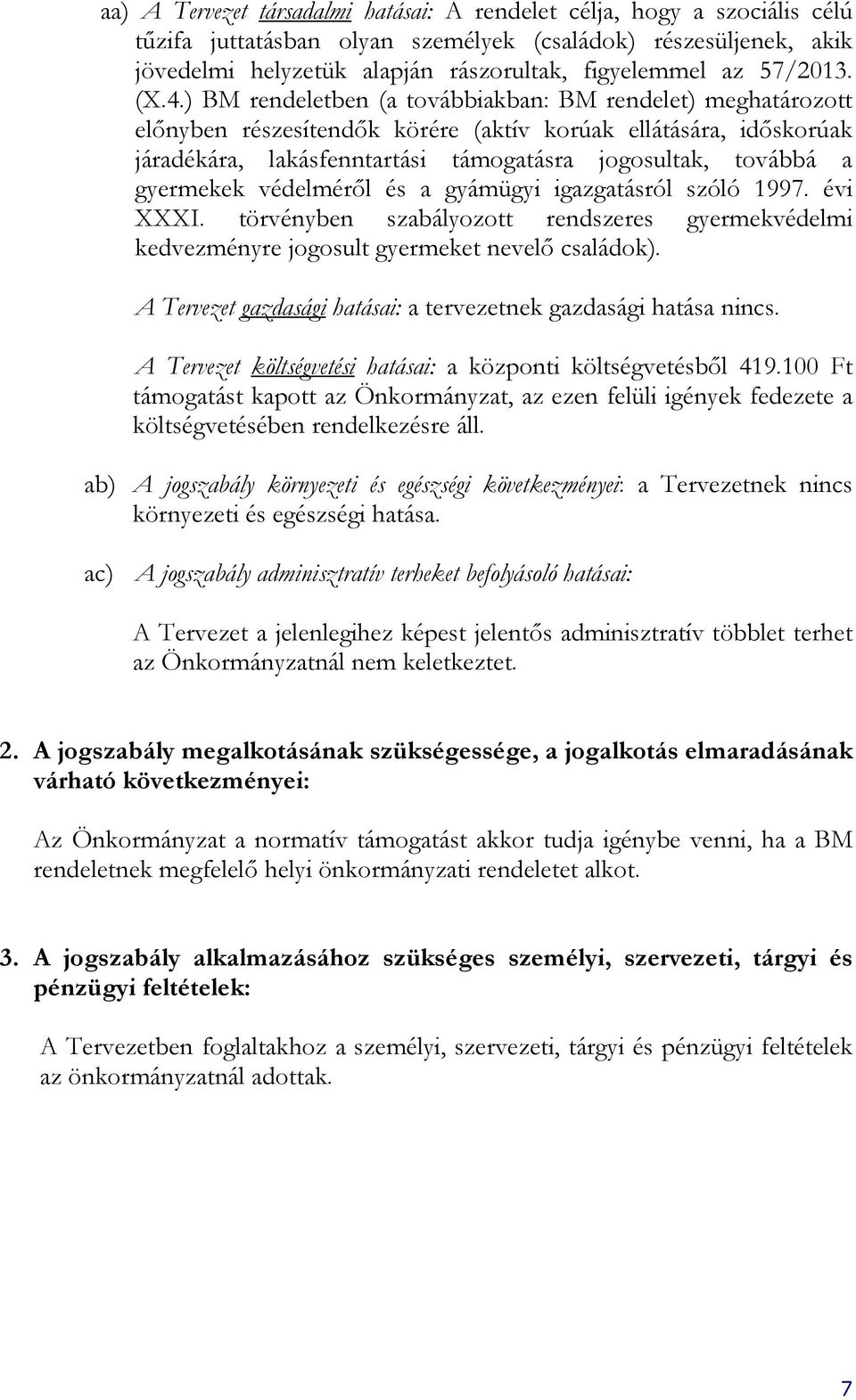 aa) A Tervezet társadalmi hatásai: A rendelet célja, hogy a szociális célú tűzifa juttatásban olyan személyek (családok) részesüljenek, akik jövedelmi helyzetük alapján rászorultak, figyelemmel az 57/2013. (X.4.) BM rendeletben (a továbbiakban: BM rendelet) meghatározott előnyben részesítendők körére (aktív korúak ellátására, időskorúak járadékára, lakásfenntartási támogatásra jogosultak, továbbá a gyermekek védelméről és a gyámügyi igazgatásról szóló 1997. évi XXXI. törvényben szabályozott rendszeres gyermekvédelmi kedvezményre jogosult gyermeket nevelő családok).

A Tervezet gazdasági hatásai: a tervezetnek gazdasági hatása nincs.

A Tervezet költségvetési hatásai: a központi költségvetésből 419.100 Ft támogatást kapott az Önkormányzat, az ezen felüli igények fedezete a költségvetésében rendelkezésre áll.

ab) A jogszabály környezeti és egészségi következményei: a Tervezetnek nincs környezeti és egészségi hatása.

ac) A jogszabály adminisztratív terheket befolyásoló hatásai:

A Tervezet a jelenlegihez képest jelentős adminisztratív többlet terhet az Önkormányzatnál nem keletkeztet.

2. A jogszabály megalkotásának szükségessége, a jogalkotás elmaradásának várható következményei:

Az Önkormányzat a normatív támogatást akkor tudja igénybe venni, ha a BM rendeletnek megfelelő helyi önkormányzati rendeletet alkot.

3. A jogszabály alkalmazásához szükséges személyi, szervezeti, tárgyi és pénzügyi feltételek:

A Tervezetben foglaltakhoz a személyi, szervezeti, tárgyi és pénzügyi feltételek az önkormányzatnál adottak.

7